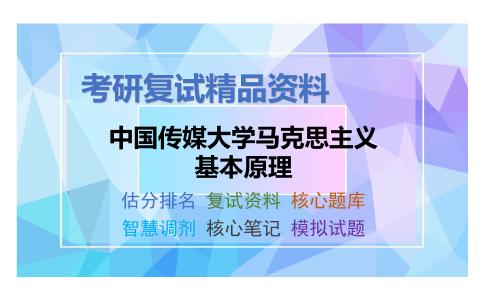 考研复试精品资料

中国传媒大学马克思主义基本原理

估分排名 复试资料 核心题库
智慧调剂 核心笔记 模拟试题